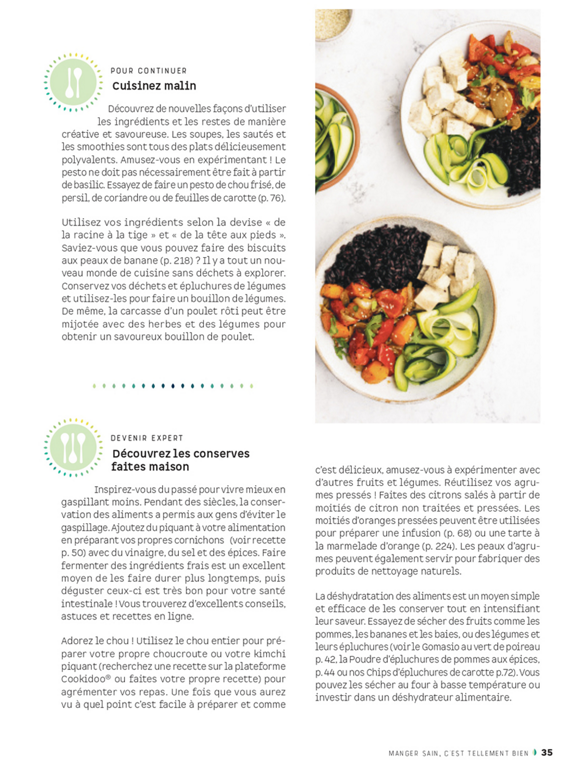 POUR CONTINUER
Cuisinez malin

Découvrez de nouvelles façons d'utiliser les ingrédients et les restes de manière créative et savoureuse. Les soupes, les sautés et les smoothies sont tous des plats délicieusement polyvalents. Amusez-vous en expérimentant ! Le pesto ne doit pas nécessairement être fait à partir de basilic. Essayez de faire un pesto de chou frisé, de persil, de coriandre ou de feuilles de carotte (p. 76).

Utilisez vos ingrédients selon la devise « de la racine à la tige » et « de la tête aux pieds ». Saviez-vous que vous pouvez faire des biscuits aux peaux de banane (p. 218) ? Il y a tout un nouveau monde de cuisine sans déchets à explorer. Conservez vos déchets et épluchures de légumes et utilisez-les pour faire un bouillon de légumes. De même, la carcasse d'un poulet rôti peut être mijotée avec des herbes et des légumes pour obtenir un savoureux bouillon de poulet.

DEVENIR EXPERT
Découvrez les conserves faites maison

Inspirez-vous du passé pour vivre mieux en gaspillant moins. Pendant des siècles, la conservation des aliments a permis aux gens d'éviter le gaspillage. Ajoutez du piquant à votre alimentation en préparant vos propres cornichons (voir recette p. 50) avec du vinaigre, du sel et des épices. Faire fermenter des ingrédients frais est un excellent moyen de les faire durer plus longtemps, puis déguster ceux-ci est très bon pour votre santé intestinale ! Vous trouverez d'excellents conseils, astuces et recettes en ligne.

Adorez le chou ! Utilisez le chou entier pour préparer votre propre choucroute ou votre kimchi piquant (recherchez une recette sur la plateforme Cookidoo® ou faites votre propre recette) pour agrémenter vos repas. Une fois que vous aurez vu à quel point c'est facile à préparer et comme c'est délicieux, amusez-vous à expérimenter avec d'autres fruits et légumes. Réutilisez vos agrumes pressés ! Faites des citrons salés à partir de moitiés de citron non traitées et pressées. Les moitiés d'oranges pressées peuvent être utilisées pour préparer une infusion (p. 68) ou une tarte à la marmelade d'orange (p. 224). Les peaux d'agrumes peuvent également servir pour fabriquer des produits de nettoyage naturels.

La déshydratation des aliments est un moyen simple et efficace de les conserver tout en intensifiant leur saveur. Essayez de sécher des fruits comme les pommes, les bananes et les baies, ou des légumes et leurs épluchures (voir le Gomasio au vert de poireau p. 42, la Poudre d'épluchures de pommes aux épices, p. 44 ou nos Chips d'épluchures de carotte p.72). Vous pouvez les sécher au four à basse température ou investir dans un déshydrateur alimentaire.

MANGER SAIN, C'EST TELLEMENT BIEN 35